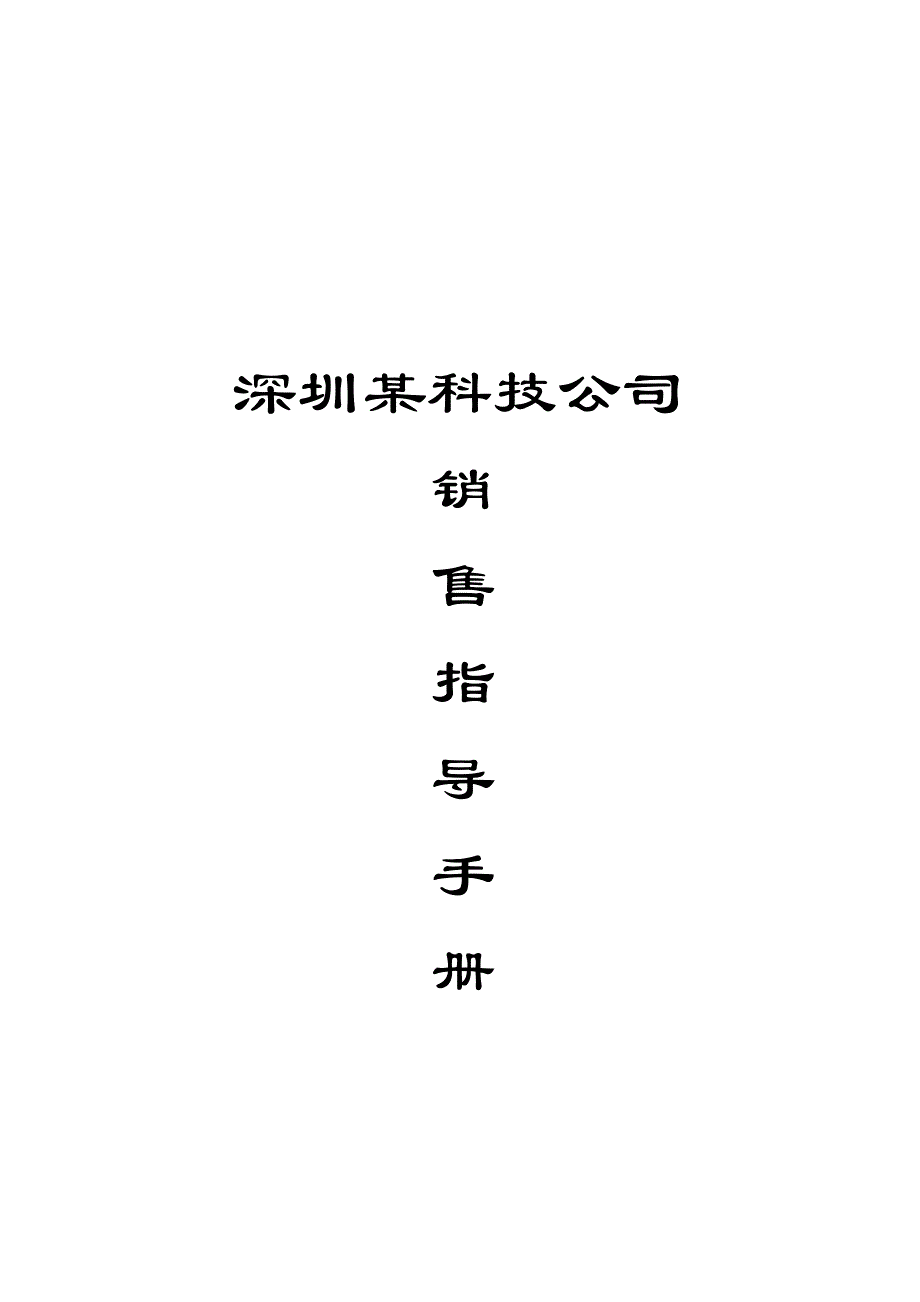 深圳某科技公司

销

售

指

导

手

册